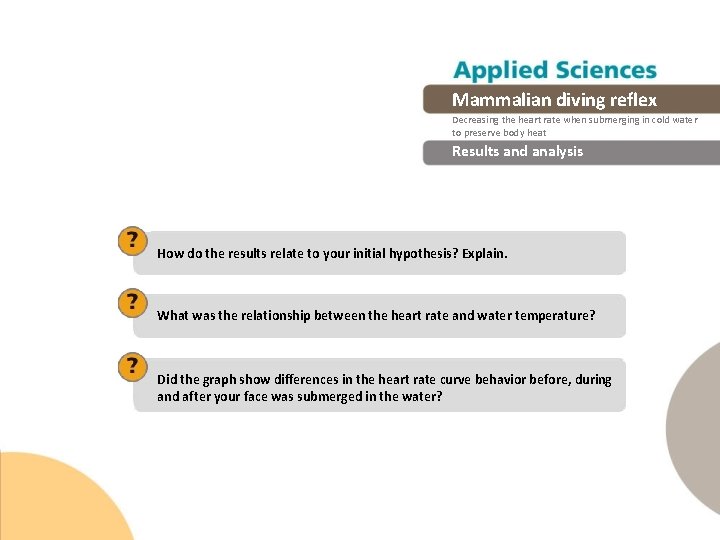 Applied Sciences

Mammalian diving reflex

Decreasing the heart rate when submerging in cold water to preserve body heat

Results and analysis

?

How do the results relate to your initial hypothesis? Explain.

?

What was the relationship between the heart rate and water temperature?

?

Did the graph show differences in the heart rate curve behavior before, during and after your face was submerged in the water?